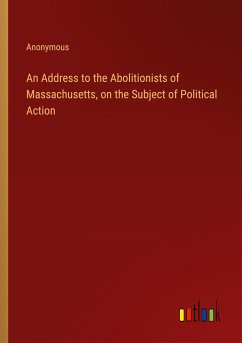 Anonymous

An Address to the Abolitionists of Massachusetts, on the Subject of Political Action

outlook